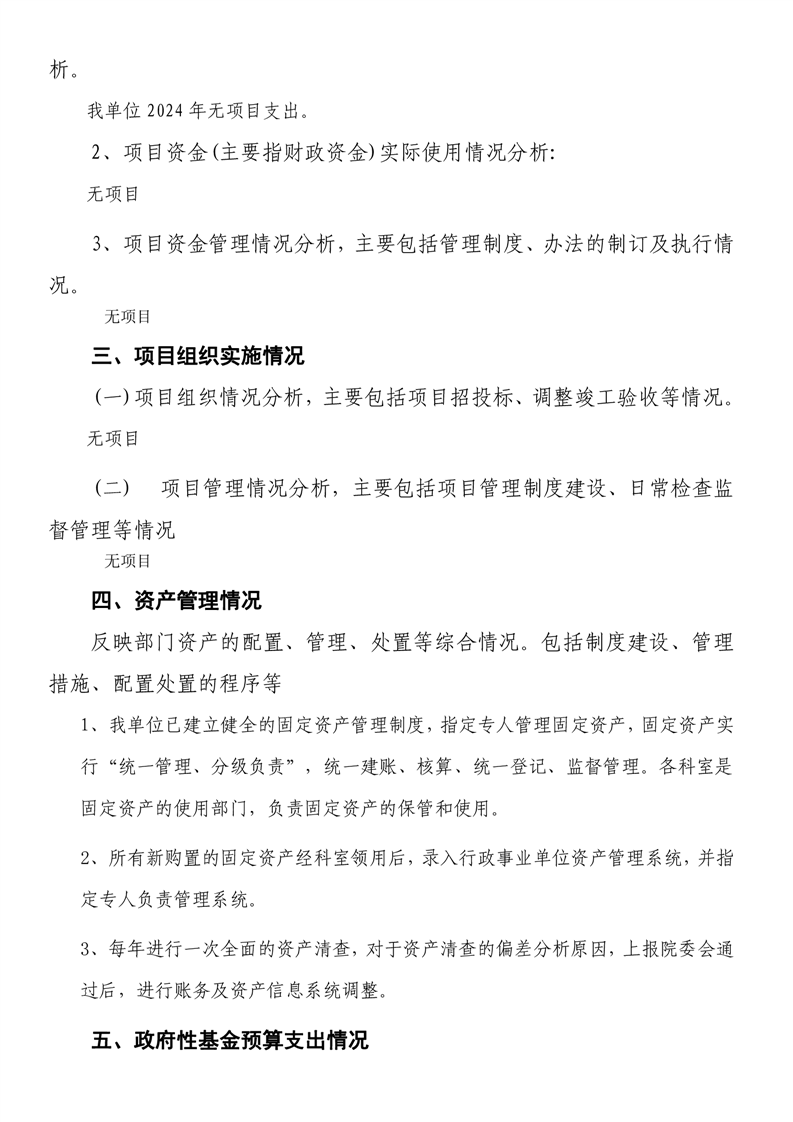 析。

我单位 2024 年无项目支出。

2、项目资金(主要指财政资金)实际使用情况分析:

无项目

3、项目资金管理情况分析，主要包括管理制度、办法的制订及执行情况。

无项目

三、项目组织实施情况

(一)项目组织情况分析，主要包括项目招投标、调整竣工验收等情况。

无项目

(二) 项目管理情况分析，主要包括项目管理制度建设、日常检查监督管理等情况

无项目

四、资产管理情况

反映部门资产的配置、管理、处置等综合情况。包括制度建设、管理措施、配置处置的程序等

1、我单位已建立健全的固定资产管理制度，指定专人管理固定资产，固定资产实行“统一管理、分级负责”，统一建账、核算、统一登记、监督管理。各科室是固定资产的使用部门，负责固定资产的保管和使用。

2、所有新购置的固定资产经科室领用后，录入行政事业单位资产管理系统，并指定专人负责管理系统。

3、每年进行一次全面的资产清查，对于资产清查的偏差分析原因，上报院委会通过后，进行账务及资产信息系统调整。

五、政府性基金预算支出情况